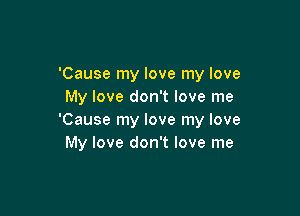 'Cause my love my love
My love don't love me
'Cause my love my love
My love don't love me